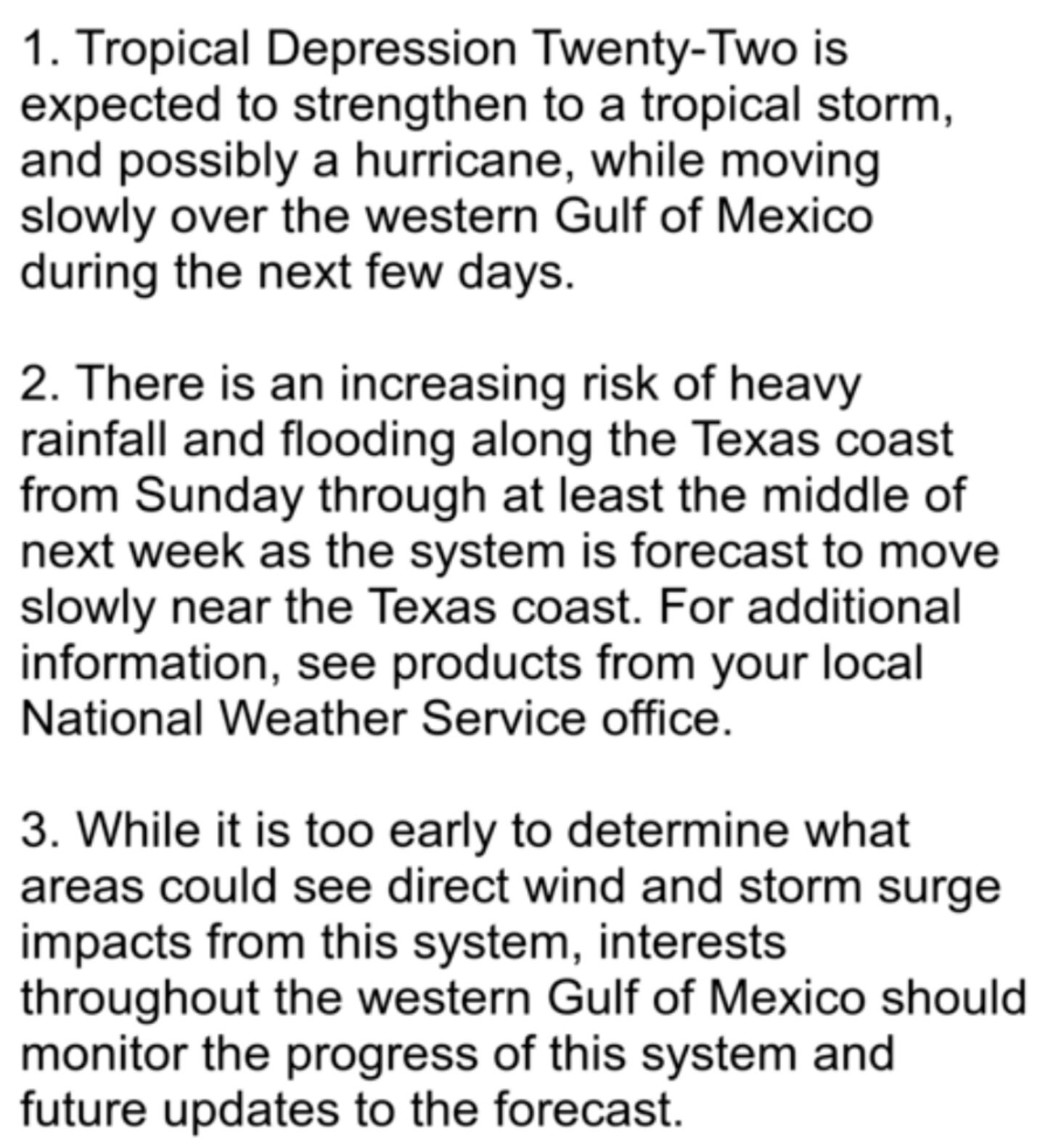 1. Tropical Depression Twenty-Two is expected to strengthen to a tropical storm, and possibly a hurricane, while moving slowly over the western Gulf of Mexico during the next few days.

2. There is an increasing risk of heavy rainfall and flooding along the Texas coast from Sunday through at least the middle of next week as the system is forecast to move slowly near the Texas coast. For additional information, see products from your local National Weather Service office.

3. While it is too early to determine what areas could see direct wind and storm surge impacts from this system, interests throughout the western Gulf of Mexico should monitor the progress of this system and future updates to the forecast.